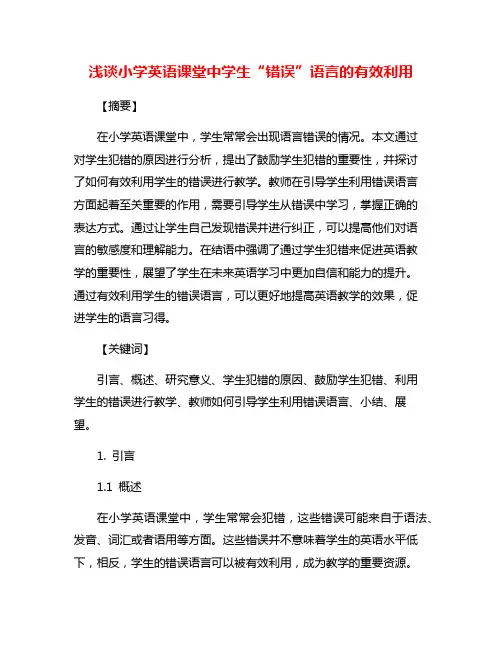 浅谈小学英语课堂中学生“错误”语言的有效利用

【摘要】

在小学英语课堂中，学生常常会出现语言错误的情况。本文通过对学生犯错的原因进行分析，提出了鼓励学生犯错的重要性，并探讨了如何有效利用学生的错误进行教学。教师在引导学生利用错误语言方面起着至关重要的作用，需要引导学生从错误中学习，掌握正确的表达方式。通过让学生自己发现错误并进行纠正，可以提高他们对语言的敏感度和理解能力。在结语中强调了通过学生犯错来促进英语教学的重要性，展望了学生在未来英语学习中更加自信和能力的提升。通过有效利用学生的错误语言，可以更好地提高英语教学的效果，促进学生的语言习得。

【关键词】

引言、概述、研究意义、学生犯错的原因、鼓励学生犯错、利用学生的错误进行教学、教师如何引导学生利用错误语言、小结、展望。

1. 引言

1.1 概述

在小学英语课堂中，学生常常会犯错，这些错误可能来自于语法、发音、词汇或者语用等方面。这些错误并不意味着学生的英语水平低下，相反，学生的错误语言可以被有效利用，成为教学的重要资源。